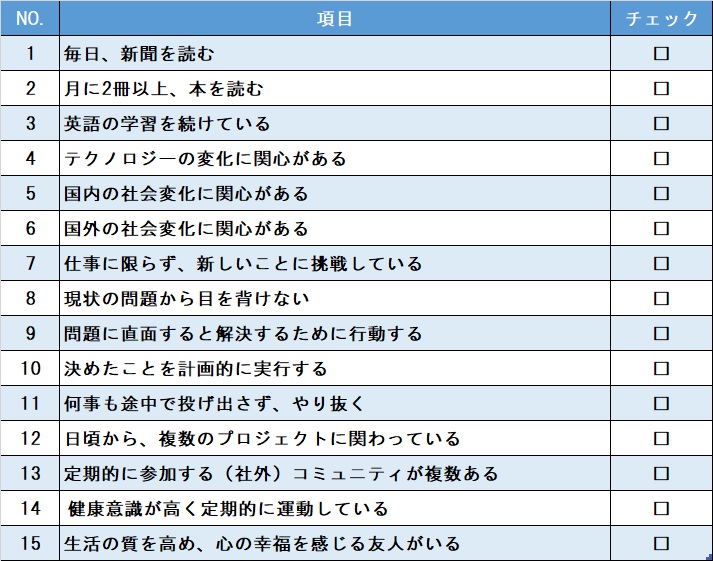 | NO. | 項目 | チェック |
|---|---|---|
| 1 | 毎日、新聞を読む | □ |
| 2 | 月に2冊以上、本を読む | □ |
| 3 | 英語の学習を続けている | □ |
| 4 | テクノロジーの変化に関心がある | □ |
| 5 | 国内の社会変化に関心がある | □ |
| 6 | 国外の社会変化に関心がある | □ |
| 7 | 仕事に限らず、新しいことに挑戦している | □ |
| 8 | 現状の問題から目を背けない | □ |
| 9 | 問題に直面すると解決するために行動する | □ |
| 10 | 決めたことを計画的に実行する | □ |
| 11 | 何事も途中で投げ出さず、やり抜く | □ |
| 12 | 日頃から、複数のプロジェクトに関わっている | □ |
| 13 | 定期的に参加する（社外）コミュニティが複数ある | □ |
| 14 | 健康意識が高く定期的に運動している | □ |
| 15 | 生活の質を高め、心の幸福を感じる友人がいる | □ |